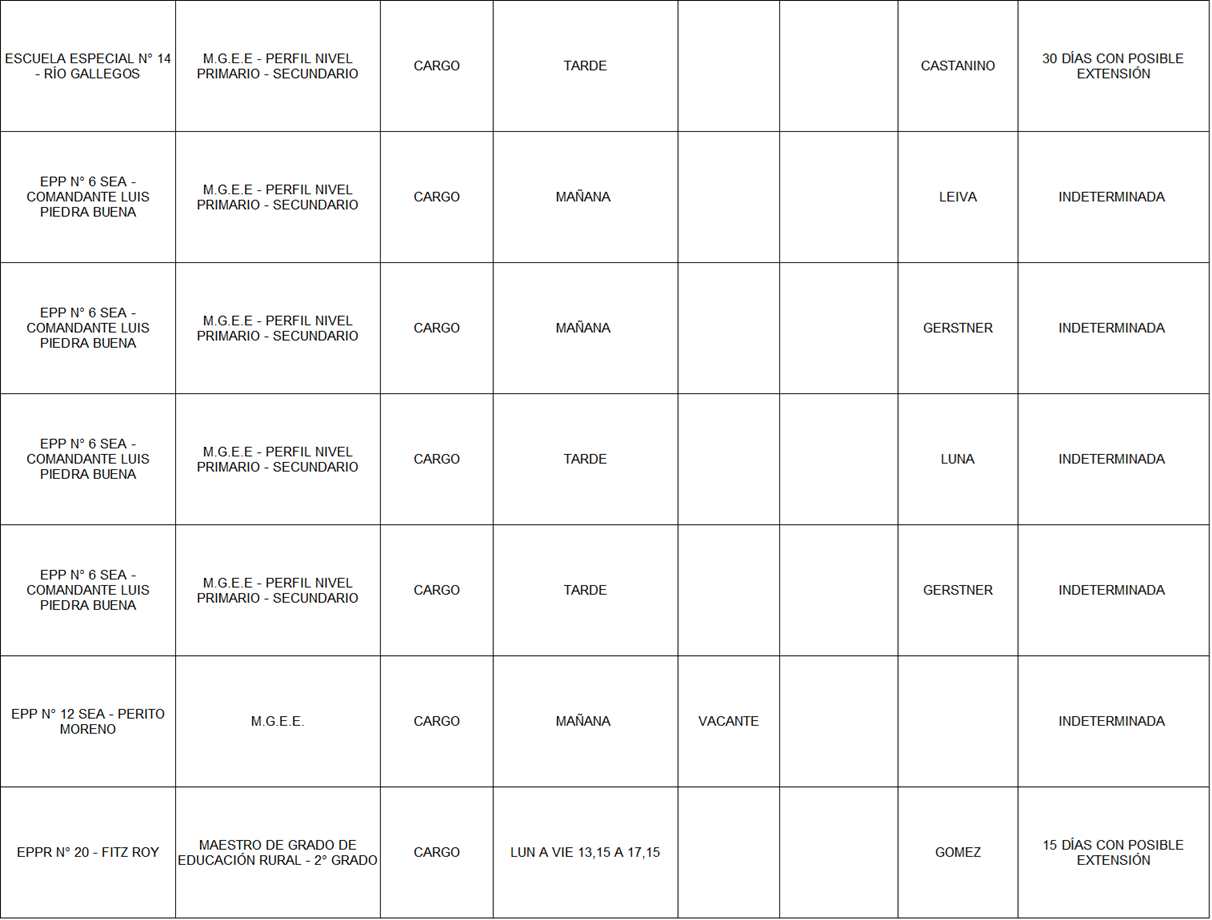 | ESCUELA ESPECIAL N° 14 - RÍO GALLEGOS | M.G.E.E - PERFIL NIVEL PRIMARIO - SECUNDARIO | CARGO | TARDE | | | CASTANINO | 30 DÍAS CON POSIBLE EXTENSIÓN |
|---|---|---|---|---|---|---|---|
| EPP N° 6 SEA - COMANDANTE LUIS PIEDRA BUENA | M.G.E.E - PERFIL NIVEL PRIMARIO - SECUNDARIO | CARGO | MAÑANA | | | LEIVA | INDETERMINADA |
| EPP N° 6 SEA - COMANDANTE LUIS PIEDRA BUENA | M.G.E.E - PERFIL NIVEL PRIMARIO - SECUNDARIO | CARGO | MAÑANA | | | GERSTNER | INDETERMINADA |
| EPP N° 6 SEA - COMANDANTE LUIS PIEDRA BUENA | M.G.E.E - PERFIL NIVEL PRIMARIO - SECUNDARIO | CARGO | TARDE | | | LUNA | INDETERMINADA |
| EPP N° 6 SEA - COMANDANTE LUIS PIEDRA BUENA | M.G.E.E - PERFIL NIVEL PRIMARIO - SECUNDARIO | CARGO | TARDE | | | GERSTNER | INDETERMINADA |
| EPP N° 12 SEA - PERITO MORENO | M.G.E.E. | CARGO | MAÑANA | VACANTE | | | INDETERMINADA |
| EPPR N° 20 - FITZ ROY | MAESTRO DE GRADO DE EDUCACIÓN RURAL - 2° GRADO | CARGO | LUN A VIE 13,15 A 17,15 | | | GOMEZ | 15 DÍAS CON POSIBLE EXTENSIÓN |